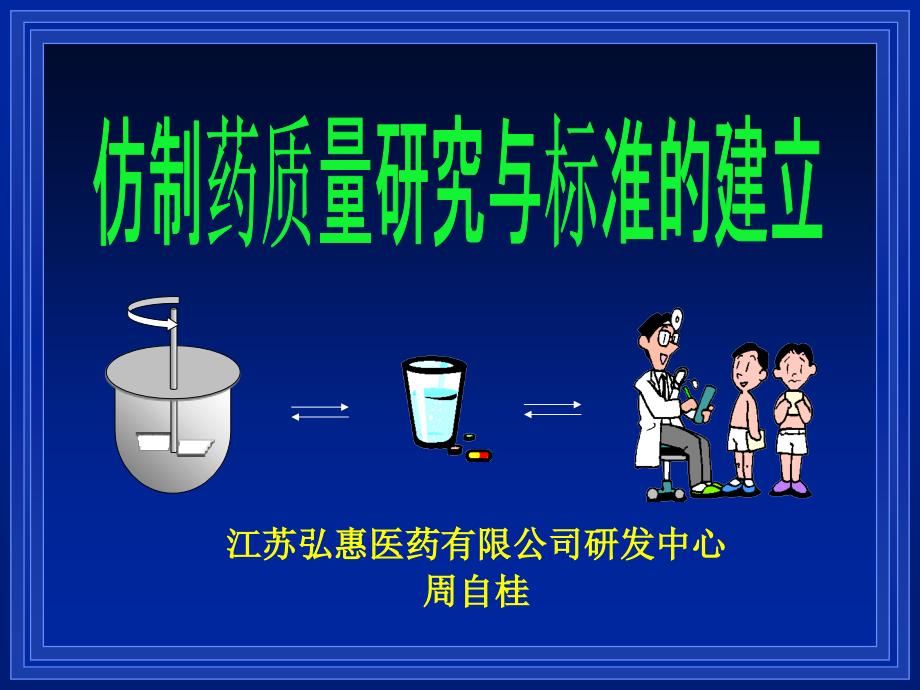 仿制药质量研究与标准的建立

江苏弘惠医药有限公司研发中心
周自桂